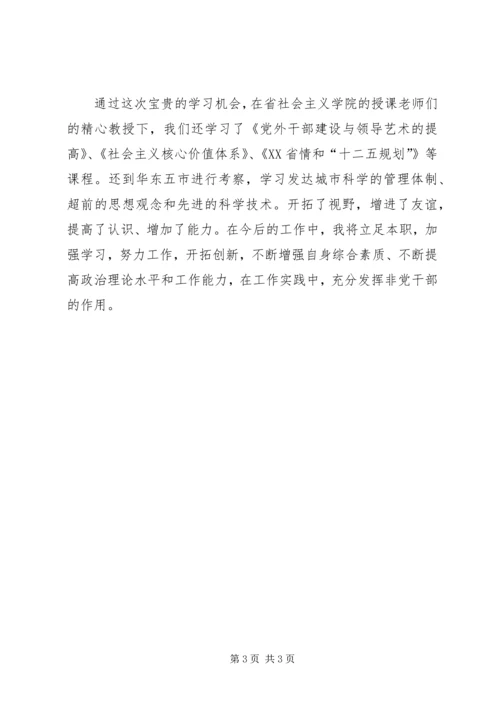 通过这次宝贵的学习机会，在省社会主义学院的授课老师们的精心教授下，我们还学习了《党外干部建设与领导艺术的提高》、《社会主义核心价值体系》、《XX省情和“十二五规划”》等课程。还到华东五市进行考察，学习发达城市科学的管理体制、超前的思想观念和先进的科学技术。开拓了视野，增进了友谊，提高了认识、增加了能力。在今后的工作中，我将立足本职，加强学习，努力工作，开拓创新，不断增强自身综合素质、不断提高政治理论水平和工作能力，在工作实践中，充分发挥非党干部的作用。

第3页 共3页